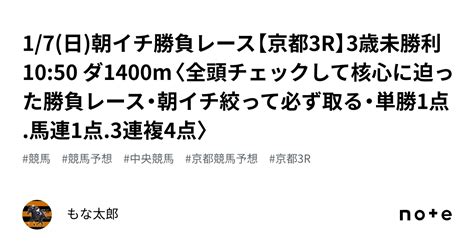 1/7(日)朝イチ勝負レース【京都3R】3歳未勝利 10:50 ダ1400m〈全頭チェックして核心に迫った勝負レース・朝イチ絞って必ず取る・単勝1点.馬連1点.3連複4点〉

#競馬 #競馬予想 #中央競馬 #京都競馬予想 #京都3R

もな太郎

note